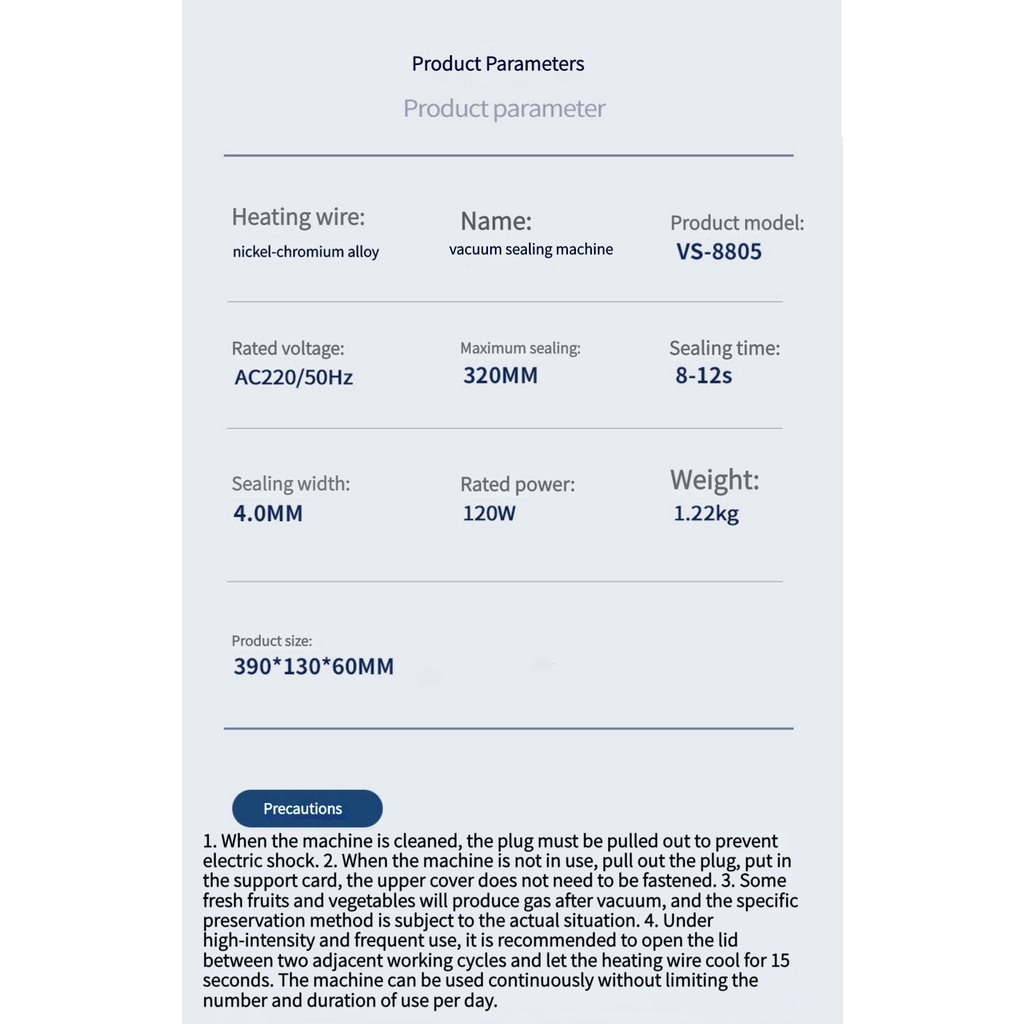 Product Parameters

Product parameter

Heating wire:
nickel-chromium alloy

Name:
vacuum sealing machine

Product model:
VS-8805

Rated voltage:
AC220/50Hz

Maximum sealing:
320MM

Sealing time:
8-12s

Sealing width:
4.0MM

Rated power:
120W

Weight:
1.22kg

Product size:
390*130*60MM

Precautions

1. When the machine is cleaned, the plug must be pulled out to prevent electric shock. 2. When the machine is not in use, pull out the plug, put in the support card, the upper cover does not need to be fastened. 3. Some fresh fruits and vegetables will produce gas after vacuum, and the specific preservation method is subject to the actual situation. 4. Under high-intensity and frequent use, it is recommended to open the lid between two adjacent working cycles and let the heating wire cool for 15 seconds. The machine can be used continuously without limiting the number and duration of use per day.